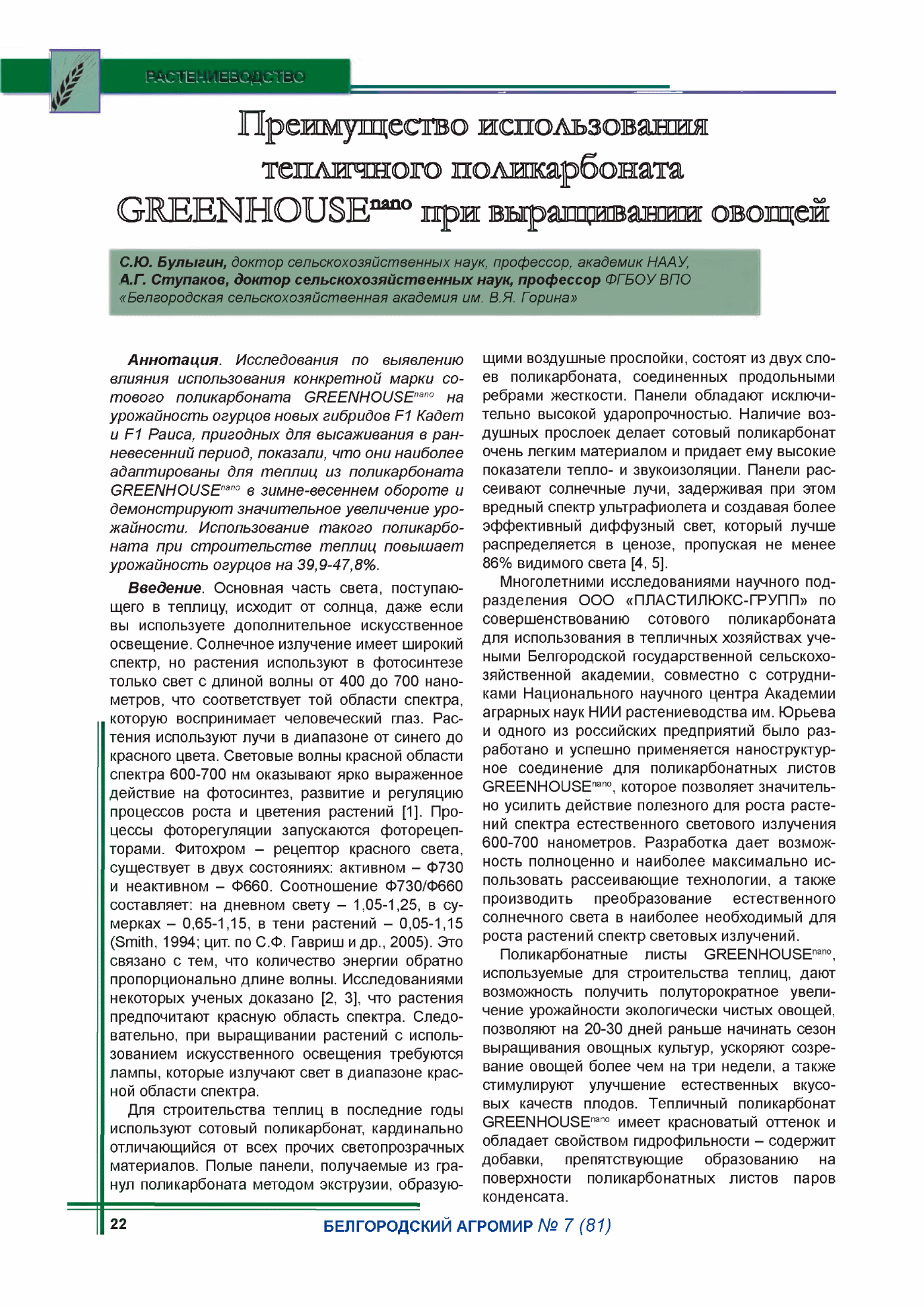 РАСТЕНИЕВОДСТВО

Преимущество использования тепличного поликарбоната GREENHOUSE$^{nano}$ при выращивании овощей

С.Ю. Булыгин, доктор сельскохозяйственных наук, профессор, академик НААУ,
А.Г. Ступаков, доктор сельскохозяйственных наук, профессор ФГБОУ ВПО «Белгородская сельскохозяйственная академия им. В.Я. Горина»

Аннотация. Исследования по выявлению влияния использования конкретной марки сотового поликарбоната GREENHOUSE$^{nano}$ на урожайность огурцов новых гибридов F1 Кадет и F1 Раиса, пригодных для высаживания в ранневесенний период, показали, что они наиболее адаптированы для теплиц из поликарбоната GREENHOUSE$^{nano}$ в зимне-весеннем обороте и демонстрируют значительное увеличение урожайности. Использование такого поликарбоната при строительстве теплиц повышает урожайность огурцов на 39,9-47,8%.

Введение. Основная часть света, поступающего в теплицу, исходит от солнца, даже если вы используете дополнительное искусственное освещение. Солнечное излучение имеет широкий спектр, но растения используют в фотосинтезе только свет с длиной волны от 400 до 700 нанометров, что соответствует той области спектра, которую воспринимает человеческий глаз. Растения используют лучи в диапазоне от синего до красного цвета. Световые волны красной области спектра 600-700 нм оказывают ярко выраженное действие на фотосинтез, развитие и регуляцию процессов роста и цветения растений [1]. Процессы фоторегуляции запускаются фоторецепторами. Фитохром – рецептор красного света, существует в двух состояниях: активном – Ф730 и неактивном – Ф660. Соотношение Ф730/Ф660 составляет: на дневном свету – 1,05-1,25, в сумерках – 0,65-1,15, в тени растений – 0,05-1,15 (Smith, 1994; цит. по С.Ф. Гавриш и др., 2005). Это связано с тем, что количество энергии обратно пропорционально длине волны. Исследованиями некоторых ученых доказано [2, 3], что растения предпочитают красную область спектра. Следовательно, при выращивании растений с использованием искусственного освещения требуются лампы, которые излучают свет в диапазоне красной области спектра.

Для строительства теплиц в последние годы используют сотовый поликарбонат, кардинально отличающийся от всех прочих светопрозрачных материалов. Полые панели, получаемые из гранул поликарбоната методом экструзии, образующими воздушные прослойки, состоят из двух слоев поликарбоната, соединенных продольными ребрами жесткости. Панели обладают исключительно высокой ударопрочностью. Наличие воздушных прослоек делает сотовый поликарбонат очень легким материалом и придает ему высокие показатели тепло- и звукоизоляции. Панели рассеивают солнечные лучи, задерживая при этом вредный спектр ультрафиолета и создавая более эффективный диффузный свет, который лучше распределяется в ценозе, пропуская не менее 86% видимого света [4, 5].

Многолетними исследованиями научного подразделения ООО «ПЛАСТИЛЮКС-ГРУПП» по совершенствованию сотового поликарбоната для использования в тепличных хозяйствах учеными Белгородской государственной сельскохозяйственной академии, совместно с сотрудниками Национального научного центра Академии аграрных наук НИИ растениеводства им. Юрьева и одного из российских предприятий было разработано и успешно применяется наноструктурное соединение для поликарбонатных листов GREENHOUSE$^{nano}$, которое позволяет значительно усилить действие полезного для роста растений спектра естественного светового излучения 600-700 нанометров. Разработка дает возможность полноценно и наиболее максимально использовать рассеивающие технологии, а также производить преобразование естественного солнечного света в наиболее необходимый для роста растений спектр световых излучений.

Поликарбонатные листы GREENHOUSE$^{nano}$, используемые для строительства теплиц, дают возможность получить полуторократное увеличение урожайности экологически чистых овощей, позволяют на 20-30 дней раньше начинать сезон выращивания овощных культур, ускоряют созревание овощей более чем на три недели, а также стимулируют улучшение естественных вкусовых качеств плодов. Тепличный поликарбонат GREENHOUSE$^{nano}$ имеет красноватый оттенок и обладает свойством гидрофильности – содержит добавки, препятствующие образованию на поверхности поликарбонатных листов паров конденсата.

22 БЕЛГОРОДСКИЙ АГРОМИР № 7 (81)